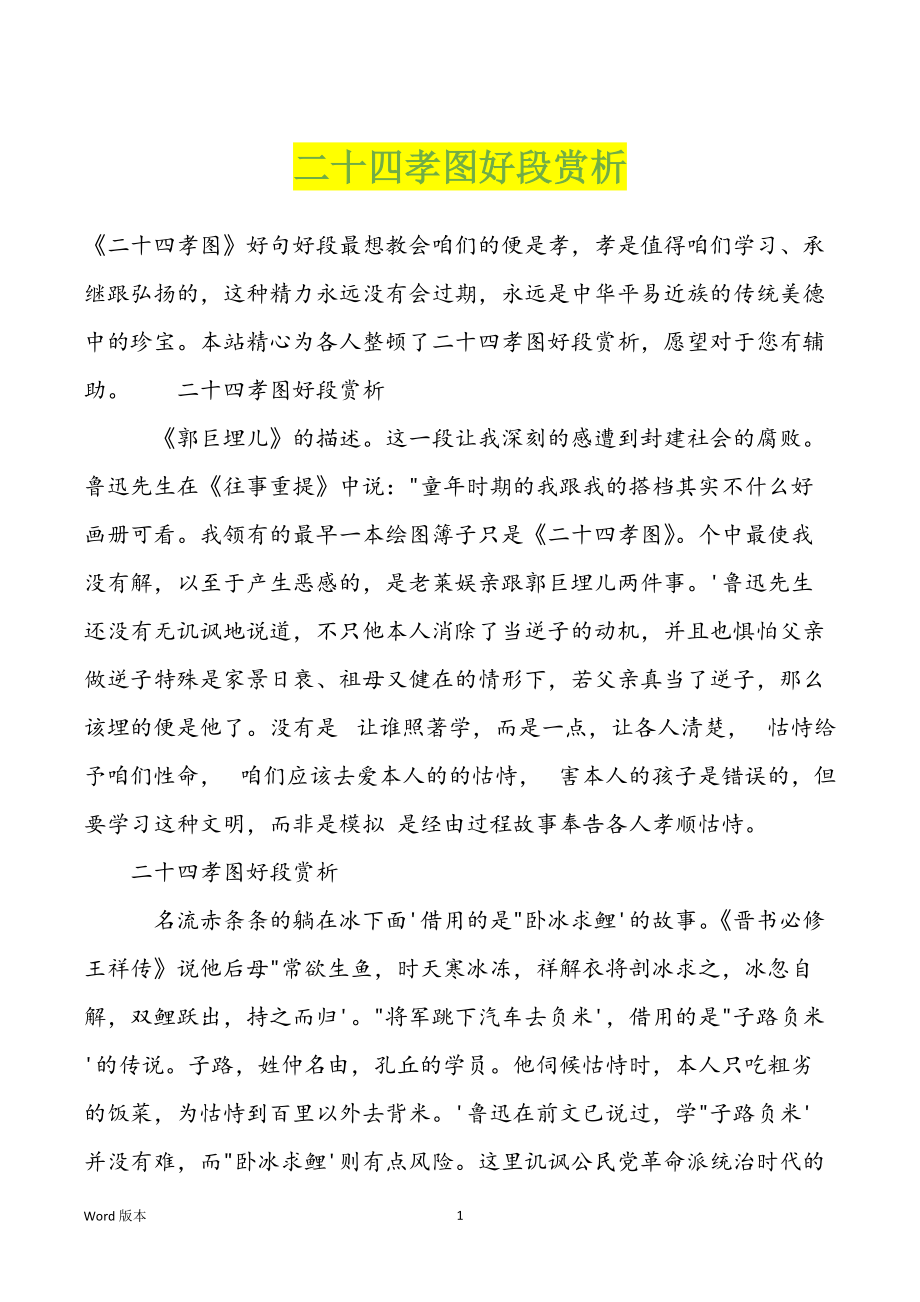 二十四孝图好段赏析

《二十四孝图》好句好段最想教会咱们的便是孝，孝是值得咱们学习、承继跟弘扬的，这种精力永远没有会过期，永远是中华平易近族的传统美德中的珍宝。本站精心为各人整顿了二十四孝图好段赏析，愿望对于您有辅助。　　二十四孝图好段赏析

《郭巨埋儿》的描述。这一段让我深刻的感遭到封建社会的腐败。鲁迅先生在《往事重提》中说："童年时期的我跟我的搭档其实不什么好画册可看。我领有的最早一本绘图簿子只是《二十四孝图》。个中最使我没有解，以至于产生恶感的，是老莱娱亲跟郭巨埋儿两件事。'鲁迅先生还没有无讥讽地说道，不只他本人消除了当逆子的动机，并且也惧怕父亲做逆子特殊是家景日衰、祖母又健在的情形下，若父亲真当了逆子，那么该埋的便是他了。没有是 让谁照著学，而是一点，让各人清楚， 怙恃给予咱们性命， 咱们应该去爱本人的的怙恃， 害本人的孩子是错误的，但要学习这种文明，而非是模拟 是经由过程故事奉告各人孝顺怙恃。

二十四孝图好段赏析

名流赤条条的躺在冰下面'借用的是"卧冰求鲤'的故事。《晋书必修王祥传》说他后母"常欲生鱼，时天寒冰冻，祥解衣将剖冰求之，冰忽自解，双鲤跃出，持之而归'。"将军跳下汽车去负米'，借用的是"子路负米'的传说。子路，姓仲名由，孔丘的学员。他伺候怙恃时，本人只吃粗劣的饭菜，为怙恃到百里以外去背米。'鲁迅在前文已说过，学"子路负米'并没有难，而"卧冰求鲤'则有点风险。这里讥讽公民党革命派统治时代的

Word 版本　　1